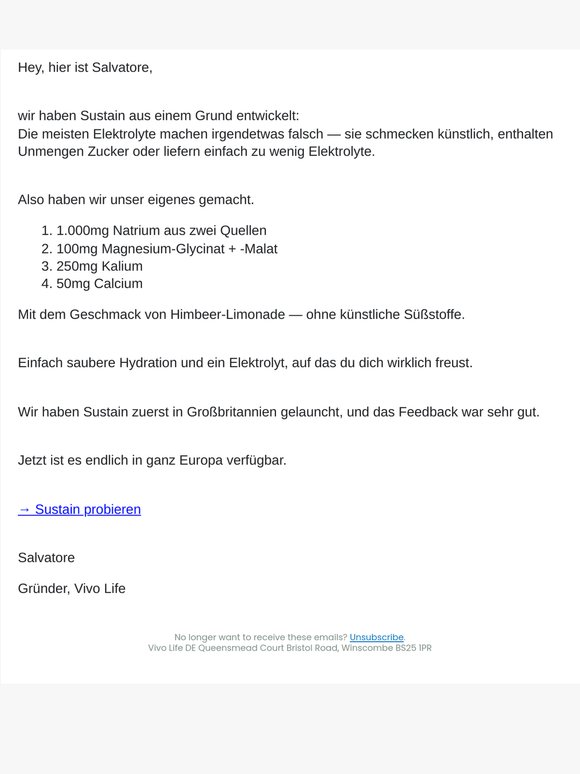 Hey, hier ist Salvatore,

wir haben Sustain aus einem Grund entwickelt:
Die meisten Elektrolyte machen irgendetwas falsch — sie schmecken künstlich, enthalten Unmengen Zucker oder liefern einfach zu wenig Elektrolyte.

Also haben wir unser eigenes gemacht.

1. 1.000mg Natrium aus zwei Quellen
2. 100mg Magnesium-Glycinat + -Malat
3. 250mg Kalium
4. 50mg Calcium

Mit dem Geschmack von Himbeer-Limonade — ohne künstliche Süßstoffe.

Einfach saubere Hydration und ein Elektrolyt, auf das du dich wirklich freust.

Wir haben Sustain zuerst in Großbritannien gelauncht, und das Feedback war sehr gut.

Jetzt ist es endlich in ganz Europa verfügbar.

→ Sustain probieren

Salvatore

Gründer, Vivo Life

No longer want to receive these emails? Unsubscribe.
Vivo Life DE Queensmead Court Bristol Road, Winscombe BS25 1PR